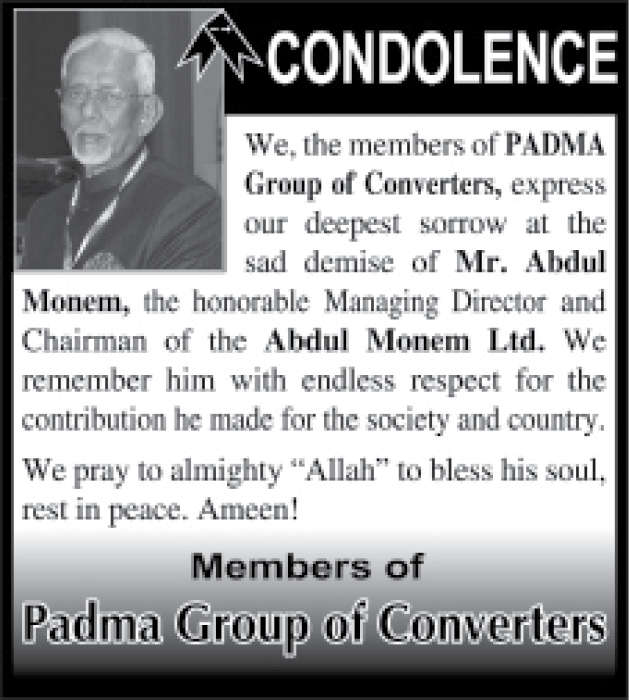 CONDOLENCE

We, the members of PADMA Group of Converters, express our deepest sorrow at the sad demise of Mr. Abdul Monem, the honorable Managing Director and Chairman of the Abdul Monem Ltd. We remember him with endless respect for the contribution he made for the society and country.

We pray to almighty "Allah" to bless his soul, rest in peace. Ameen!

Members of

Padma Group of Converters